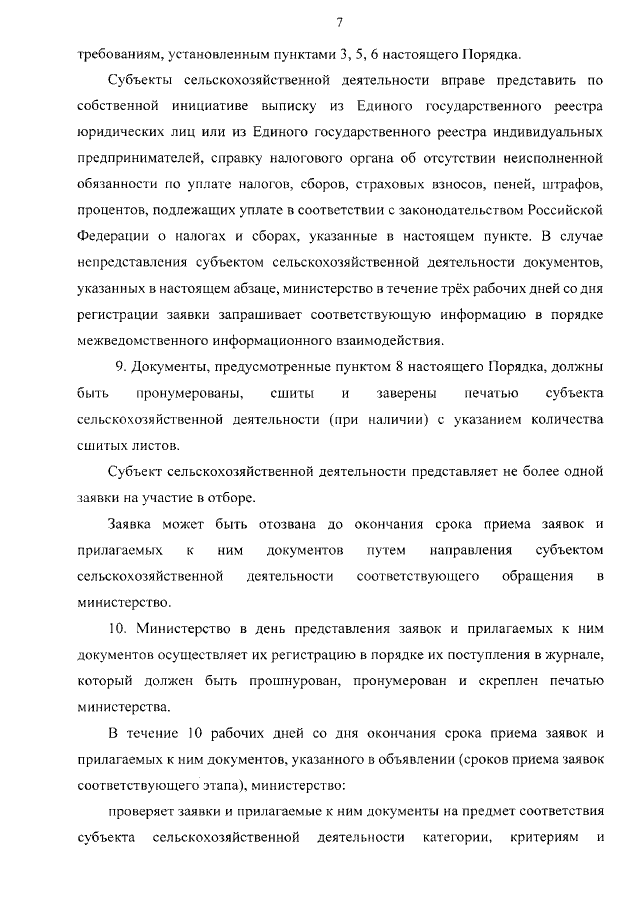 7

требованиям, установленным пунктами 3, 5, 6 настоящего Порядка.

Субъекты сельскохозяйственной деятельности вправе представить по собственной инициативе выписку из Единого государственного реестра юридических лиц или из Единого государственного реестра индивидуальных предпринимателей, справку налогового органа об отсутствии неисполненной обязанности по уплате налогов, сборов, страховых взносов, пеней, штрафов, процентов, подлежащих уплате в соответствии с законодательством Российской Федерации о налогах и сборах, указанные в настоящем пункте. В случае непредставления субъектом сельскохозяйственной деятельности документов, указанных в настоящем абзаце, министерство в течение трёх рабочих дней со дня регистрации заявки запрашивает соответствующую информацию в порядке межведомственного информационного взаимодействия.

9. Документы, предусмотренные пунктом 8 настоящего Порядка, должны быть пронумерованы, сшиты и заверены печатью субъекта сельскохозяйственной деятельности (при наличии) с указанием количества сшитых листов.

Субъект сельскохозяйственной деятельности представляет не более одной заявки на участие в отборе.

Заявка может быть отозвана до окончания срока приема заявок и прилагаемых к ним документов путем направления субъектом сельскохозяйственной деятельности соответствующего обращения в министерство.

10. Министерство в день представления заявок и прилагаемых к ним документов осуществляет их регистрацию в порядке их поступления в журнале, который должен быть прошнурован, пронумерован и скреплен печатью министерства.

В течение 10 рабочих дней со дня окончания срока приема заявок и прилагаемых к ним документов, указанного в объявлении (сроков приема заявок соответствующего этапа), министерство:

проверяет заявки и прилагаемые к ним документы на предмет соответствия субъекта сельскохозяйственной деятельности категории, критериям и